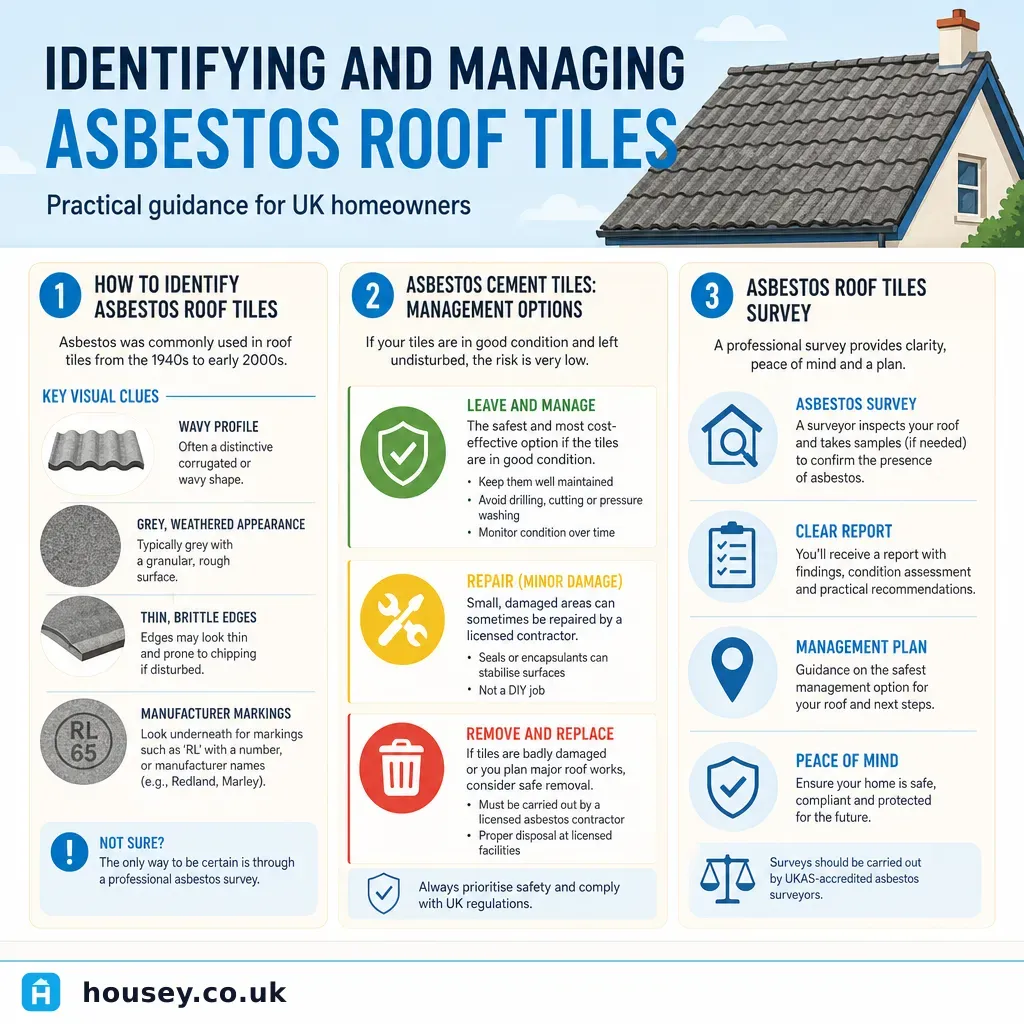 IDENTIFYING AND MANAGING
ASBESTOS ROOF TILES

Practical guidance for UK homeowners

1 HOW TO IDENTIFY ASBESTOS ROOF TILES

Asbestos was commonly used in roof tiles from the 1940s to early 2000s.

KEY VISUAL CLUES

WAVY PROFILE
Often a distinctive corrugated or wavy shape.

GREY, WEATHERED APPEARANCE
Typically grey with a granular, rough surface.

THIN, BRITTLE EDGES
Edges may look thin and prone to chipping if disturbed.

RL 65

MANUFACTURER MARKINGS
Look underneath for markings such as 'RL' with a number, or manufacturer names (e.g., Redland, Marley).

NOT SURE?
The only way to be certain is through a professional asbestos survey.

2 ASBESTOS CEMENT TILES: MANAGEMENT OPTIONS

If your tiles are in good condition and left undisturbed, the risk is very low.

LEAVE AND MANAGE
The safest and most cost-effective option if the tiles are in good condition.
• Keep them well maintained
• Avoid drilling, cutting or pressure washing
• Monitor condition over time

REPAIR (MINOR DAMAGE)
Small, damaged areas can sometimes be repaired by a licensed contractor.
• Seals or encapsulants can stabilise surfaces
• Not a DIY job

REMOVE AND REPLACE
If tiles are badly damaged or you plan major roof works, consider safe removal.
• Must be carried out by a licensed asbestos contractor
• Proper disposal at licensed facilities

Always prioritise safety and comply with UK regulations.

3 ASBESTOS ROOF TILES SURVEY

A professional survey provides clarity, peace of mind and a plan.

ASBESTOS SURVEY
A surveyor inspects your roof and takes samples (if needed) to confirm the presence of asbestos.

CLEAR REPORT
You'll receive a report with findings, condition assessment and practical recommendations.

MANAGEMENT PLAN
Guidance on the safest management option for your roof and next steps.

PEACE OF MIND
Ensure your home is safe, compliant and protected for the future.

Surveys should be carried out by UKAS-accredited asbestos surveyors.

housey.co.uk